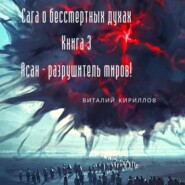 Сага о бессмертных духах
Книга 3
Асан - разрушитель миров!

ВИТАЛИЙ КИРИЛЛОВ